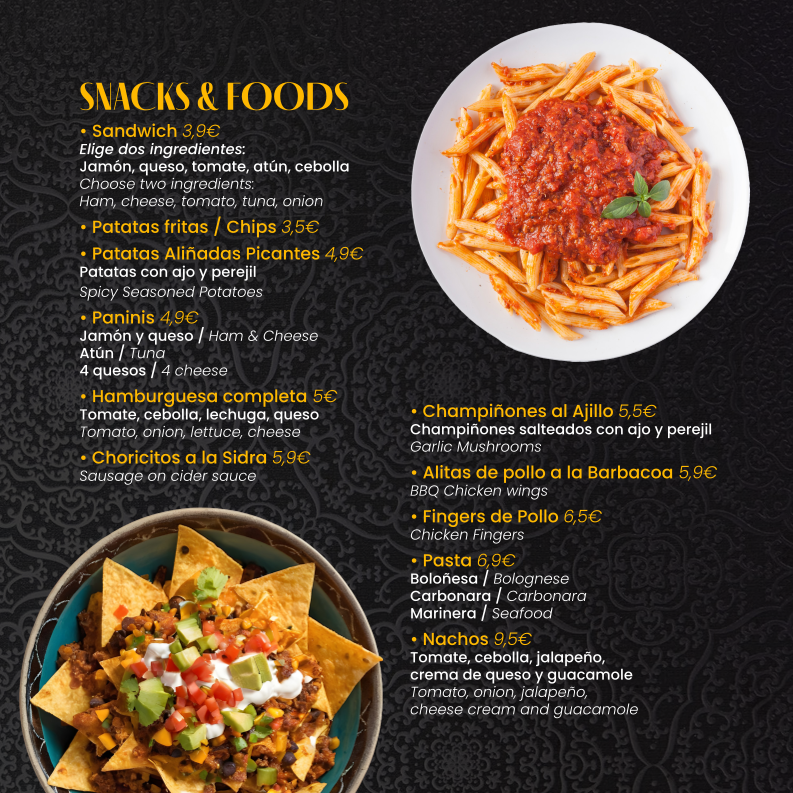 SNACKS & FOODS

• Sandwich 3,9€
Elige dos ingredientes:
Jamón, queso, tomate, atún, cebolla
Choose two ingredients:
Ham, cheese, tomato, tuna, onion

• Patatas fritas / Chips 3,5€

• Patatas Aliñadas Picantes 4,9€
Patatas con ajo y perejil
Spicy Seasoned Potatoes

• Paninis 4,9€
Jamón y queso / Ham & Cheese
Atún / Tuna
4 quesos / 4 cheese

• Hamburguesa completa 5€
Tomate, cebolla, lechuga, queso
Tomato, onion, lettuce, cheese

• Choricitos a la Sidra 5,9€
Sausage on cider sauce

• Champiñones al Ajillo 5,5€
Champiñones salteados con ajo y perejil
Garlic Mushrooms

• Alitas de pollo a la Barbacoa 5,9€
BBQ Chicken wings

• Fingers de Pollo 6,5€
Chicken Fingers

• Pasta 6,9€
Boloñesa / Bolognese
Carbonara / Carbonara
Marinera / Seafood

• Nachos 9,5€
Tomate, cebolla, jalapeño, crema de queso y guacamole
Tomato, onion, jalapeño, cheese cream and guacamole